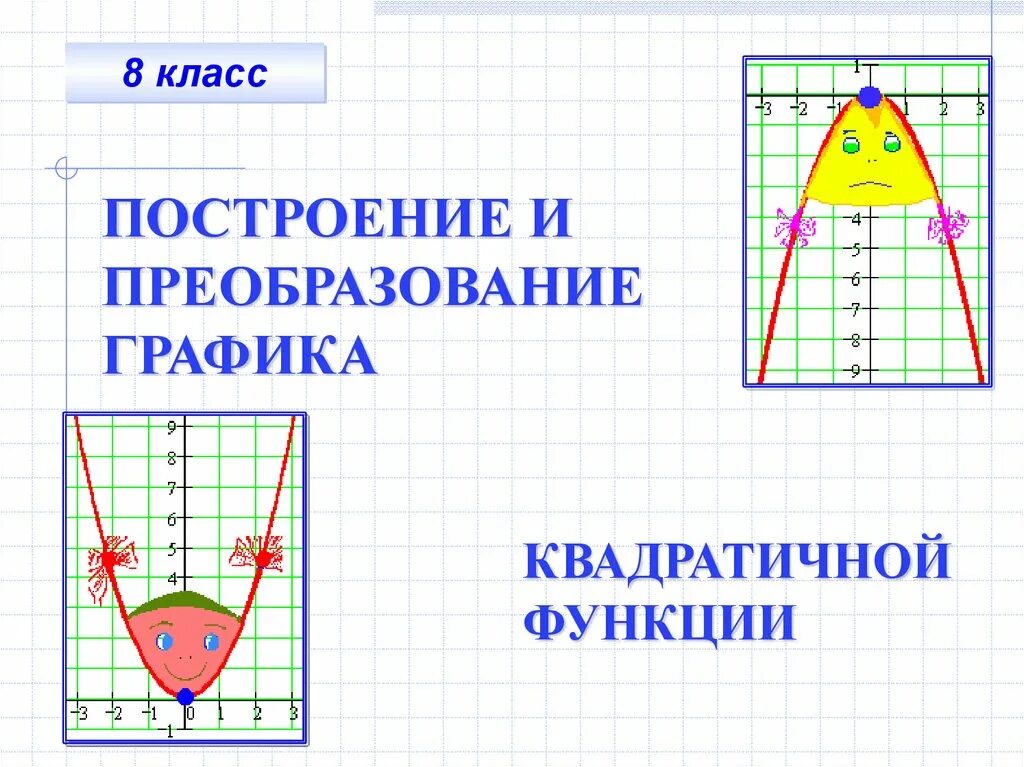 8 класс

ПОСТРОЕНИЕ И ПРЕОБРАЗОВАНИЕ ГРАФИКА

1
-3
-2
-1
1
2
3
-4
-5
-6
-7
-8
-9

9
8
7
6
5
4
-3
-2
-1
0
1
2
3
-1

КВАДРАТИЧНОЙ ФУНКЦИИ